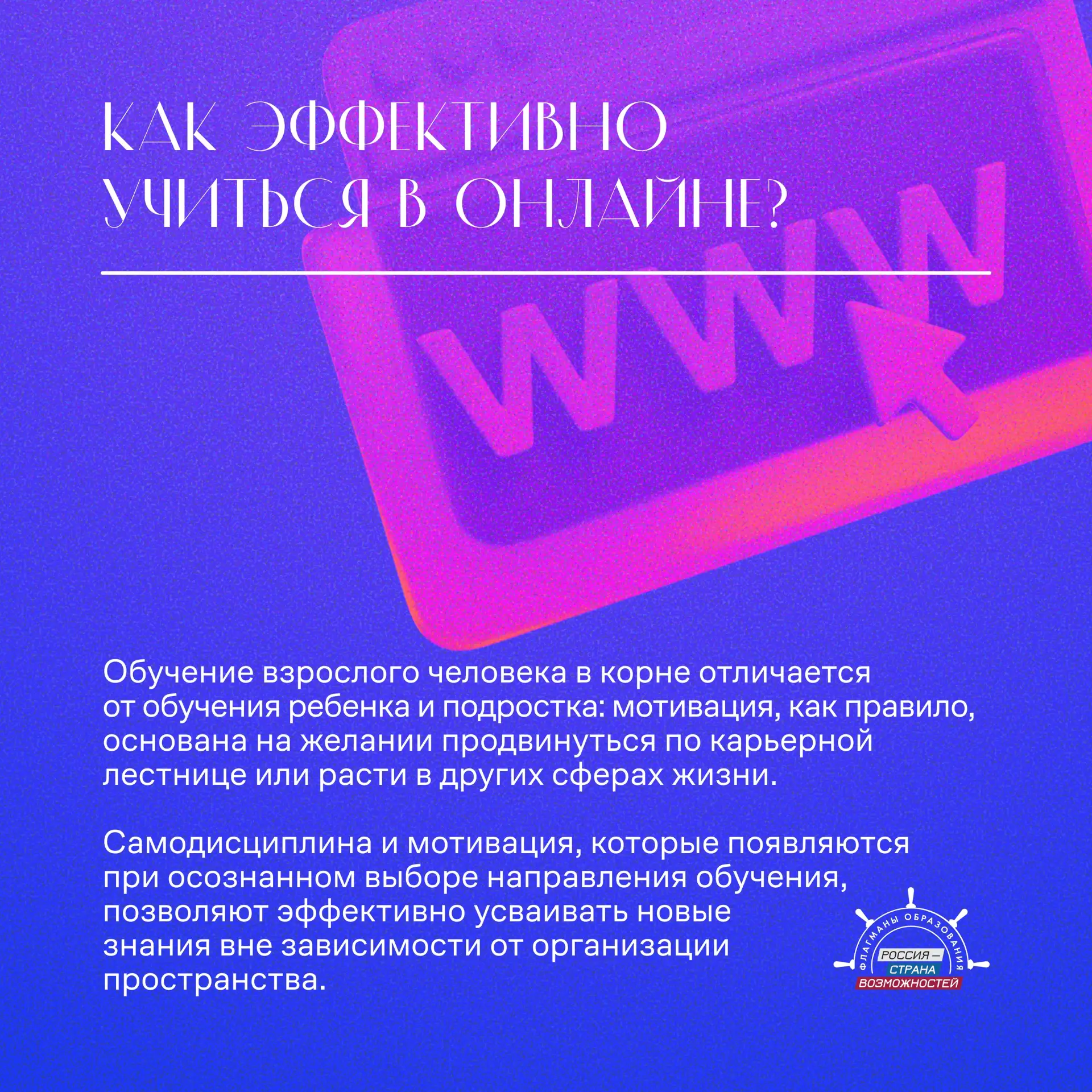 КАК ЭФФЕКТИВНО УЧИТЬСЯ В ОНЛАЙНЕ?

WWW

Обучение взрослого человека в корне отличается от обучения ребенка и подростка: мотивация, как правило, основана на желании продвинуться по карьерной лестнице или расти в других сферах жизни.

Самодисциплина и мотивация, которые появляются при осознанном выборе направления обучения, позволяют эффективно усваивать новые знания вне зависимости от организации пространства.

ФЛАГМАНЫ ОБРАЗОВАНИЯ
РОССИЯ —
СТРАНА
ВОЗМОЖНОСТЕЙ